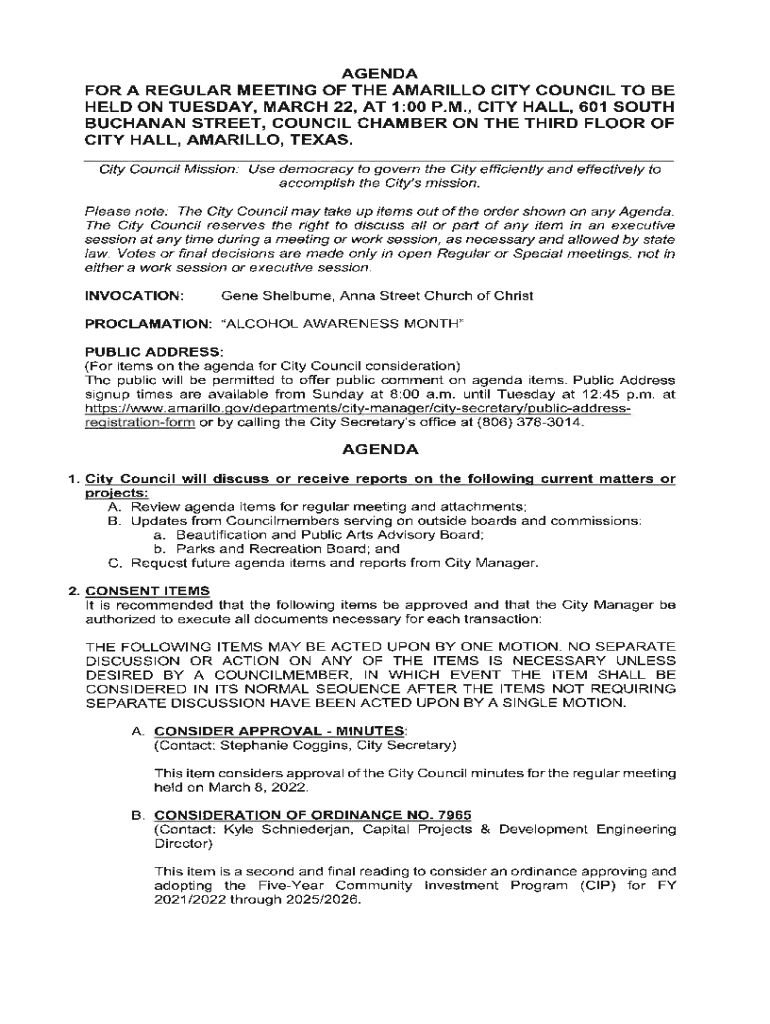 AGENDA
FOR A REGULAR MEETING OF THE AMARILLO CITY COUNCIL TO BE HELD ON TUESDAY, MARCH 22, AT 1:00 P.M., CITY HALL, 601 SOUTH BUCHANAN STREET, COUNCIL CHAMBER ON THE THIRD FLOOR OF CITY HALL, AMARILLO, TEXAS.

City Council Mission: Use democracy to govern the City efficiently and effectively to accomplish the City's mission.

Please note: The City Council may take up items out of the order shown on any Agenda. The City Council reserves the right to discuss all or part of any item in an executive session at any time during a meeting or work session, as necessary and allowed by state law. Votes or final decisions are made only in open Regular or Special meetings, not in either a work session or executive session.

INVOCATION: Gene Shelburne, Anna Street Church of Christ

PROCLAMATION: "ALCOHOL AWARENESS MONTH"

PUBLIC ADDRESS:
(For items on the agenda for City Council consideration)
The public will be permitted to offer public comment on agenda items. Public Address signup times are available from Sunday at 8:00 a.m. until Tuesday at 12:45 p.m. at https://www.amarillo.gov/departments/city-manager/city-secretary/public-address-registration-form or by calling the City Secretary's office at (806) 378-3014.

AGENDA

1. City Council will discuss or receive reports on the following current matters or projects:
A. Review agenda items for regular meeting and attachments;
B. Updates from Councilmembers serving on outside boards and commissions:
a. Beautification and Public Arts Advisory Board;
b. Parks and Recreation Board; and
C. Request future agenda items and reports from City Manager.

2. CONSENT ITEMS
It is recommended that the following items be approved and that the City Manager be authorized to execute all documents necessary for each transaction:

THE FOLLOWING ITEMS MAY BE ACTED UPON BY ONE MOTION. NO SEPARATE DISCUSSION OR ACTION ON ANY OF THE ITEMS IS NECESSARY UNLESS DESIRED BY A COUNCILMEMBER, IN WHICH EVENT THE ITEM SHALL BE CONSIDERED IN ITS NORMAL SEQUENCE AFTER THE ITEMS NOT REQUIRING SEPARATE DISCUSSION HAVE BEEN ACTED UPON BY A SINGLE MOTION.

A. CONSIDER APPROVAL - MINUTES:
(Contact: Stephanie Coggins, City Secretary)

This item considers approval of the City Council minutes for the regular meeting held on March 8, 2022.

B. CONSIDERATION OF ORDINANCE NO. 7965
(Contact: Kyle Schniederjan, Capital Projects & Development Engineering Director)

This item is a second and final reading to consider an ordinance approving and adopting the Five-Year Community Investment Program (CIP) for FY 2021/2022 through 2025/2026.